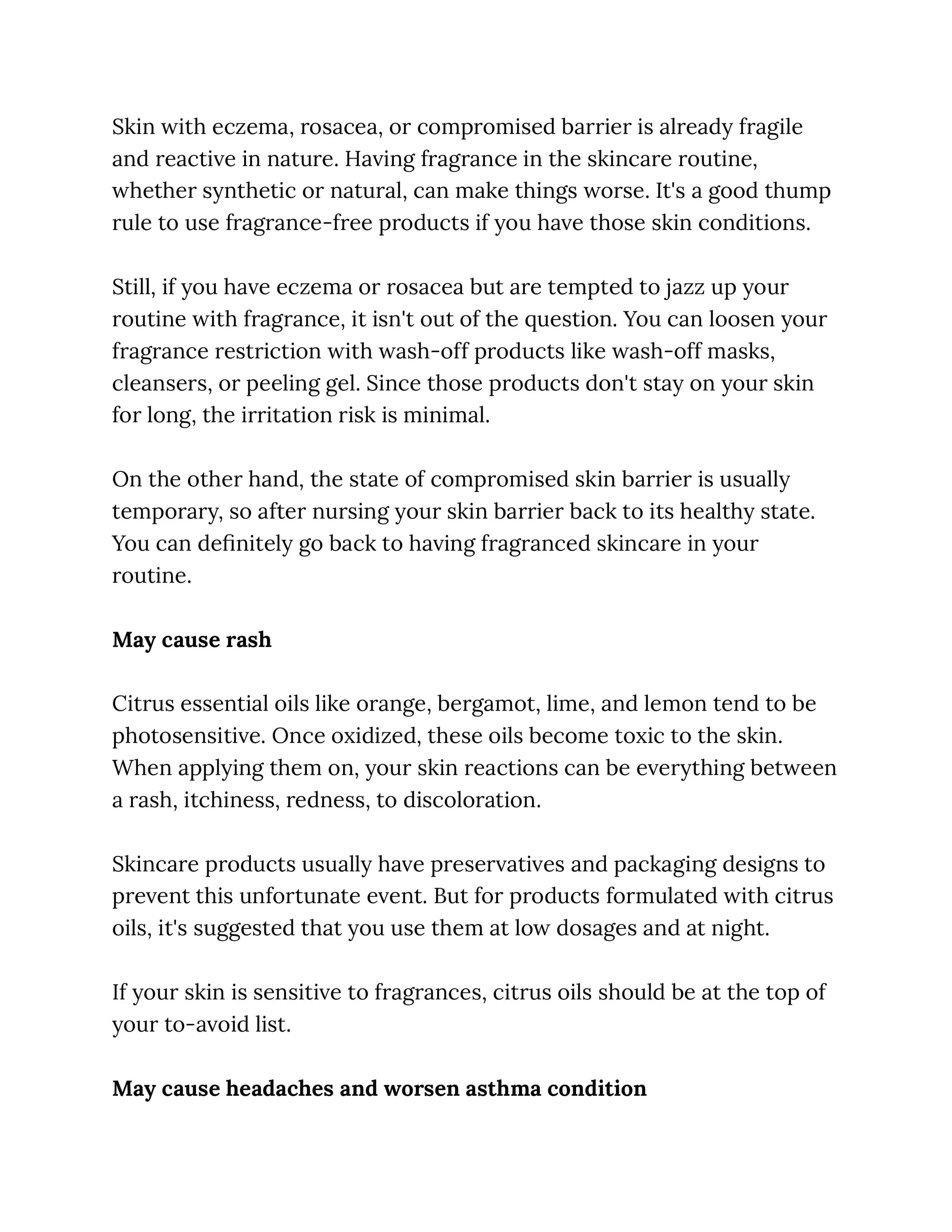 Skin with eczema, rosacea, or compromised barrier is already fragile and reactive in nature. Having fragrance in the skincare routine, whether synthetic or natural, can make things worse. It's a good thump rule to use fragrance-free products if you have those skin conditions.

Still, if you have eczema or rosacea but are tempted to jazz up your routine with fragrance, it isn't out of the question. You can loosen your fragrance restriction with wash-off products like wash-off masks, cleansers, or peeling gel. Since those products don't stay on your skin for long, the irritation risk is minimal.

On the other hand, the state of compromised skin barrier is usually temporary, so after nursing your skin barrier back to its healthy state. You can definitely go back to having fragranced skincare in your routine.

May cause rash

Citrus essential oils like orange, bergamot, lime, and lemon tend to be photosensitive. Once oxidized, these oils become toxic to the skin. When applying them on, your skin reactions can be everything between a rash, itchiness, redness, to discoloration.

Skincare products usually have preservatives and packaging designs to prevent this unfortunate event. But for products formulated with citrus oils, it's suggested that you use them at low dosages and at night.

If your skin is sensitive to fragrances, citrus oils should be at the top of your to-avoid list.

May cause headaches and worsen asthma condition